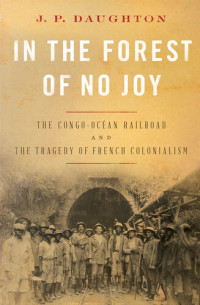 J. P. DAUGHTON

IN THE FOREST OF NO JOY

THE CONGO-OCÉAN RAILROAD AND THE TRAGEDY OF FRENCH COLONIALISM